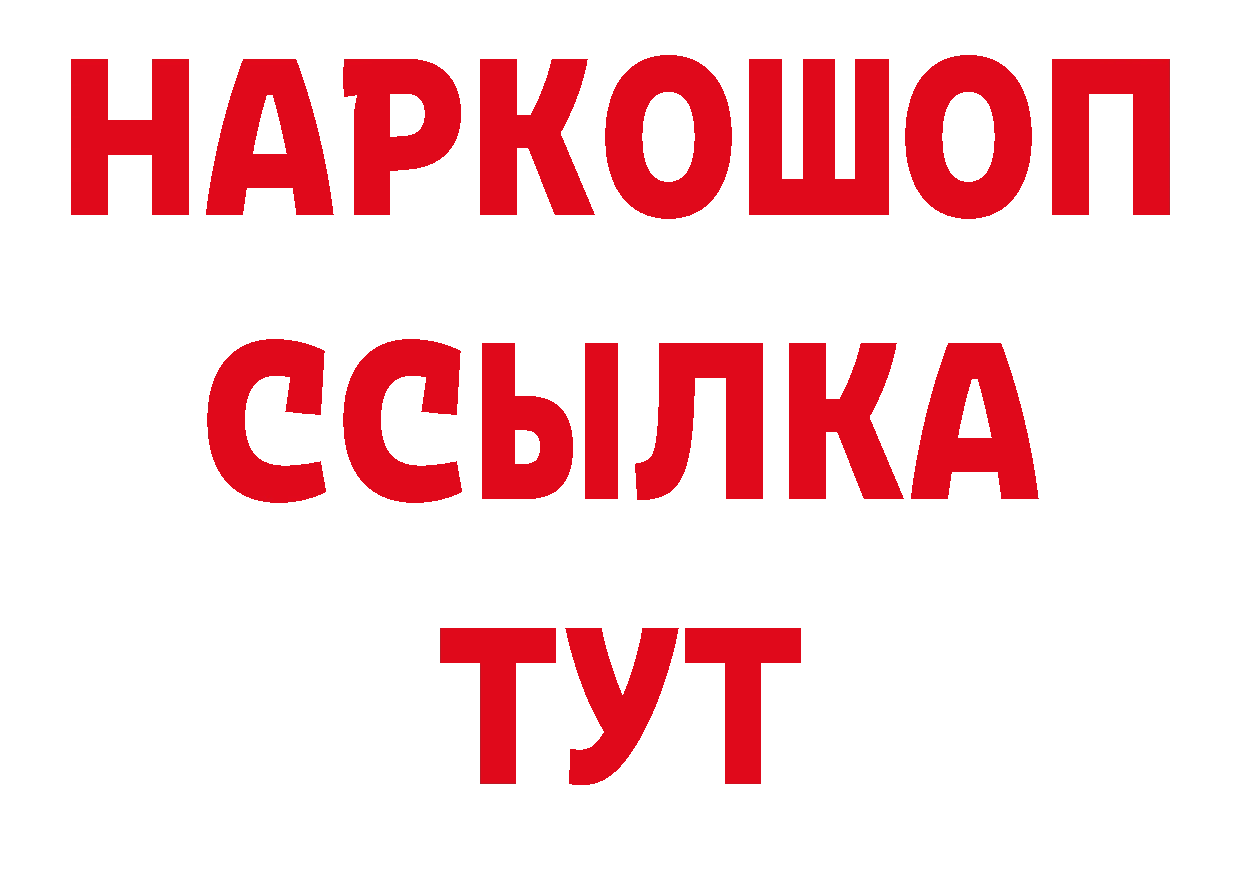 НАРКОШОП
ССЫЛКА
ТУТ